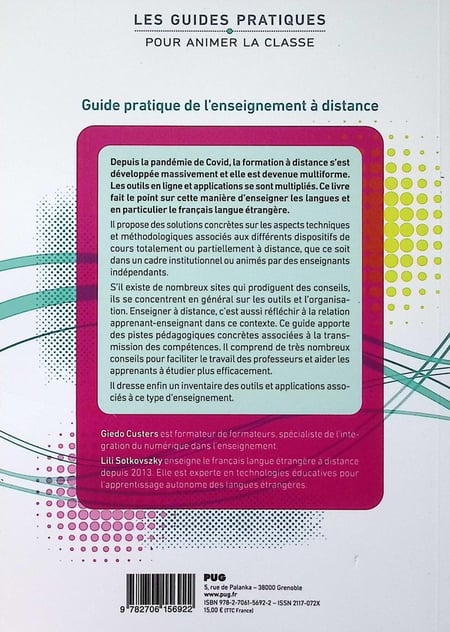 LES GUIDES PRATIQUES
POUR ANIMER LA CLASSE

Guide pratique de l'enseignement à distance

Depuis la pandémie de Covid, la formation à distance s'est développée massivement et elle est devenue multiforme. Les outils en ligne et applications se sont multipliés. Ce livre fait le point sur cette manière d'enseigner les langues et en particulier le français langue étrangère.

Il propose des solutions concrètes sur les aspects techniques et méthodologiques associés aux différents dispositifs de cours totalement ou partiellement à distance, que ce soit dans un cadre institutionnel ou animés par des enseignants indépendants.

S'il existe de nombreux sites qui prodiguent des conseils, ils se concentrent en général sur les outils et l'organisation. Enseigner à distance, c'est aussi réfléchir à la relation apprenant-enseignant dans ce contexte. Ce guide apporte des pistes pédagogiques concrètes associées à la transmission des compétences. Il comprend de très nombreux conseils pour faciliter le travail des professeurs et aider les apprenants à étudier plus efficacement.

Il dresse enfin un inventaire des outils et applications associés à ce type d'enseignement.

Giedo Custers est formateur de formateurs, spécialiste de l'intégration du numérique dans l'enseignement.

Lili Sotkovszky enseigne le français langue étrangère à distance depuis 2013. Elle est experte en technologies éducatives pour l'apprentissage autonome des langues étrangères.

9 782706 156922

PUG
5, rue de Palanka – 38000 Grenoble
www.pug.fr
ISBN 978-2-7061-5692-2 – ISSN 2117-072X
15,00 € (TTC France)